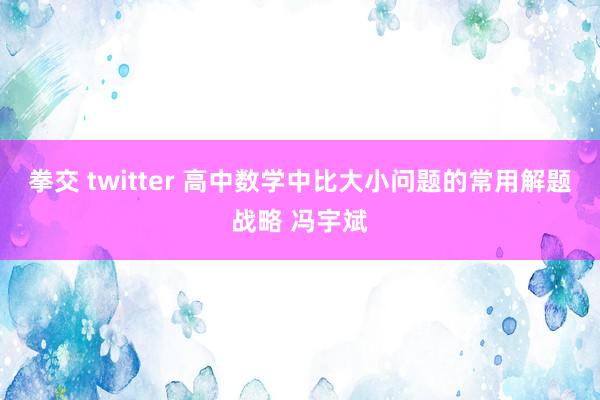 拳交 twitter 高中数学中比大小问题的常用解题战略 冯宇斌